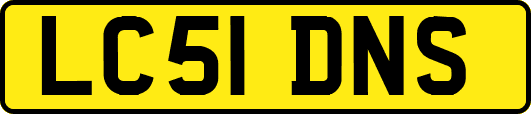 LC51 DNS